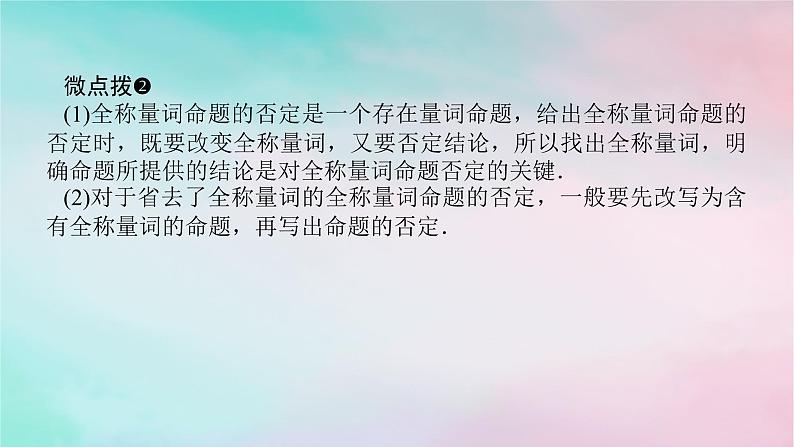 微点拨❷

(1)全称量词命题的否定是一个存在量词命题，给出全称量词命题的否定时，既要改变全称量词，又要否定结论，所以找出全称量词，明确命题所提供的结论是对全称量词命题否定的关键.

(2)对于省去了全称量词的全称量词命题的否定，一般要先改写为含有全称量词的命题，再写出命题的否定.